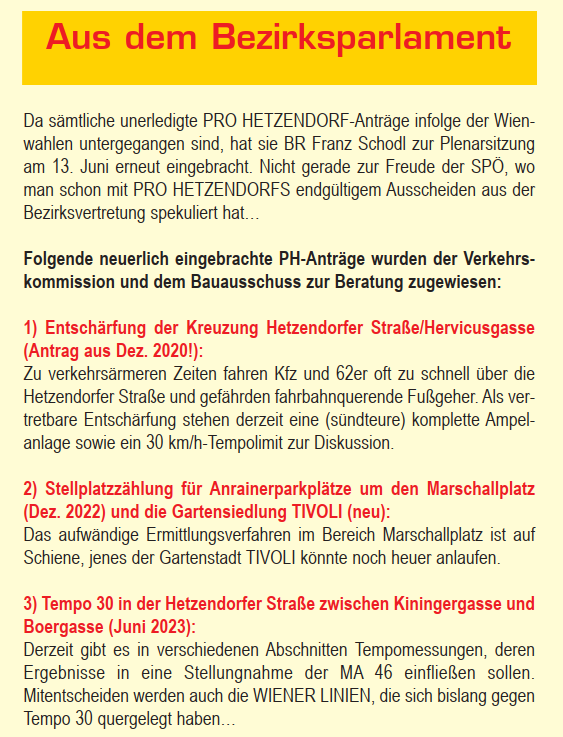 Aus dem Bezirksparlament

Da sämtliche unerledigte PRO HETZENDORF-Anträge infolge der Wienwahlen untergegangen sind, hat sie BR Franz Schodl zur Plenarsitzung am 13. Juni erneut eingebracht. Nicht gerade zur Freude der SPÖ, wo man schon mit PRO HETZENDORFS endgültigem Ausscheiden aus der Bezirksvertretung spekuliert hat…

Folgende neuerlich eingebrachte PH-Anträge wurden der Verkehrskommission und dem Bauausschuss zur Beratung zugewiesen:

1) Entschärfung der Kreuzung Hetzendorfer Straße/Hervicusgasse (Antrag aus Dez. 2020!):
Zu verkehrsärmeren Zeiten fahren Kfz und 62er oft zu schnell über die Hetzendorfer Straße und gefährden fahrbahnquerende Fußgeher. Als vertretbare Entschärfung stehen derzeit eine (sündteure) komplette Ampelanlage sowie ein 30 km/h-Tempolimit zur Diskussion.

2) Stellplatzzählung für Anrainerparkplätze um den Marschallplatz (Dez. 2022) und die Gartensiedlung TIVOLI (neu):
Das aufwändige Ermittlungsverfahren im Bereich Marschallplatz ist auf Schiene, jenes der Gartenstadt TIVOLI könnte noch heuer anlaufen.

3) Tempo 30 in der Hetzendorfer Straße zwischen Kiningergasse und Boergasse (Juni 2023):
Derzeit gibt es in verschiedenen Abschnitten Tempomessungen, deren Ergebnisse in eine Stellungnahme der MA 46 einfließen sollen. Mitentscheiden werden auch die WIENER LINIEN, die sich bislang gegen Tempo 30 quergelegt haben…